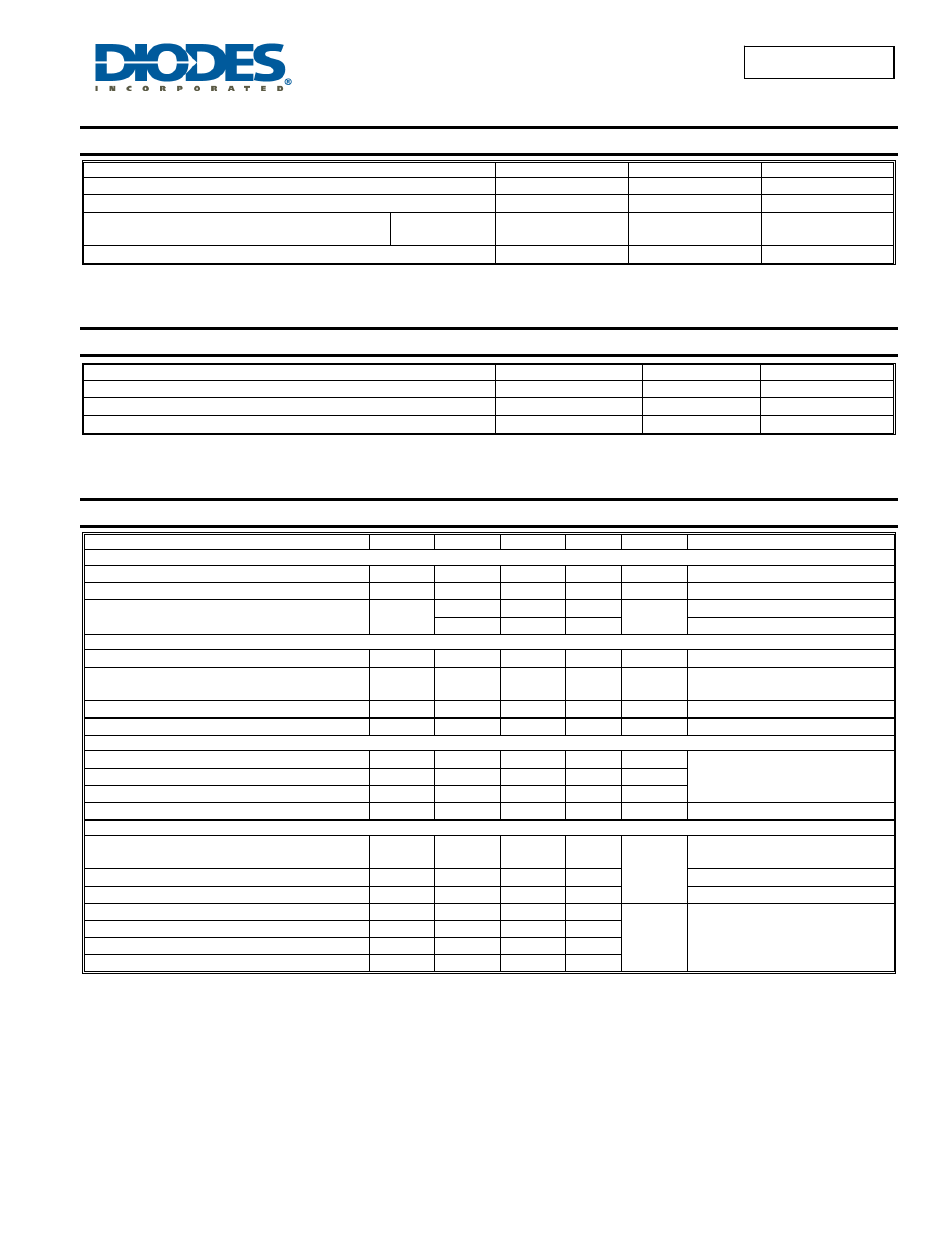 DIODES
INCORPORATED